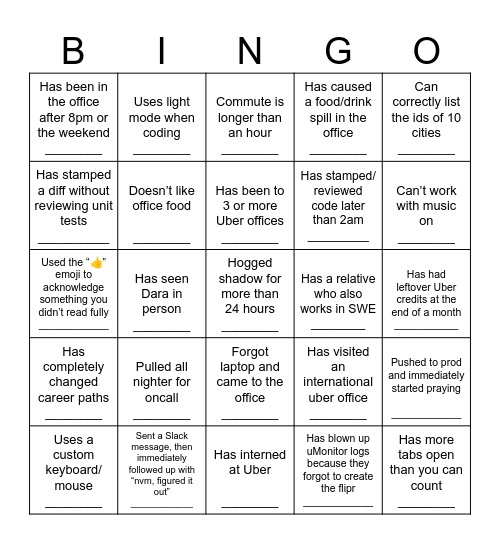 | B | I | N | G | O |
|---|---|---|---|---|
| Has been in the office after 8pm or the weekend ________ | Uses light mode when coding ________ | Commute is longer than an hour ________ | Has caused a food/drink spill in the office ________ | Can correctly list the ids of 10 cities ________ |
| Has stamped a diff without reviewing unit tests ________ | Doesn't like office food ________ | Has been to 3 or more Uber offices ________ | Has stamped/ reviewed code later than 2am ________ | Can't work with music on ________ |
| Used the "👍" emoji to acknowledge something you didn't read fully ________ | Has seen Dara in person ________ | Hogged shadow for more than 24 hours ________ | Has a relative who also works in SWE ________ | Has had leftover Uber credits at the end of a month ________ |
| Has completely changed career paths ________ | Pulled all nighter for oncall ________ | Forgot laptop and came to the office ________ | Has visited an international uber office ________ | Pushed to prod and immediately started praying ________ |
| Uses a custom keyboard/ mouse ________ | Sent a Slack message, then immediately followed up with "nvm, figured it out" ________ | Has interned at Uber ________ | Has blown up uMonitor logs because they forgot to create the flipr ________ | Has more tabs open than you can count ________ |